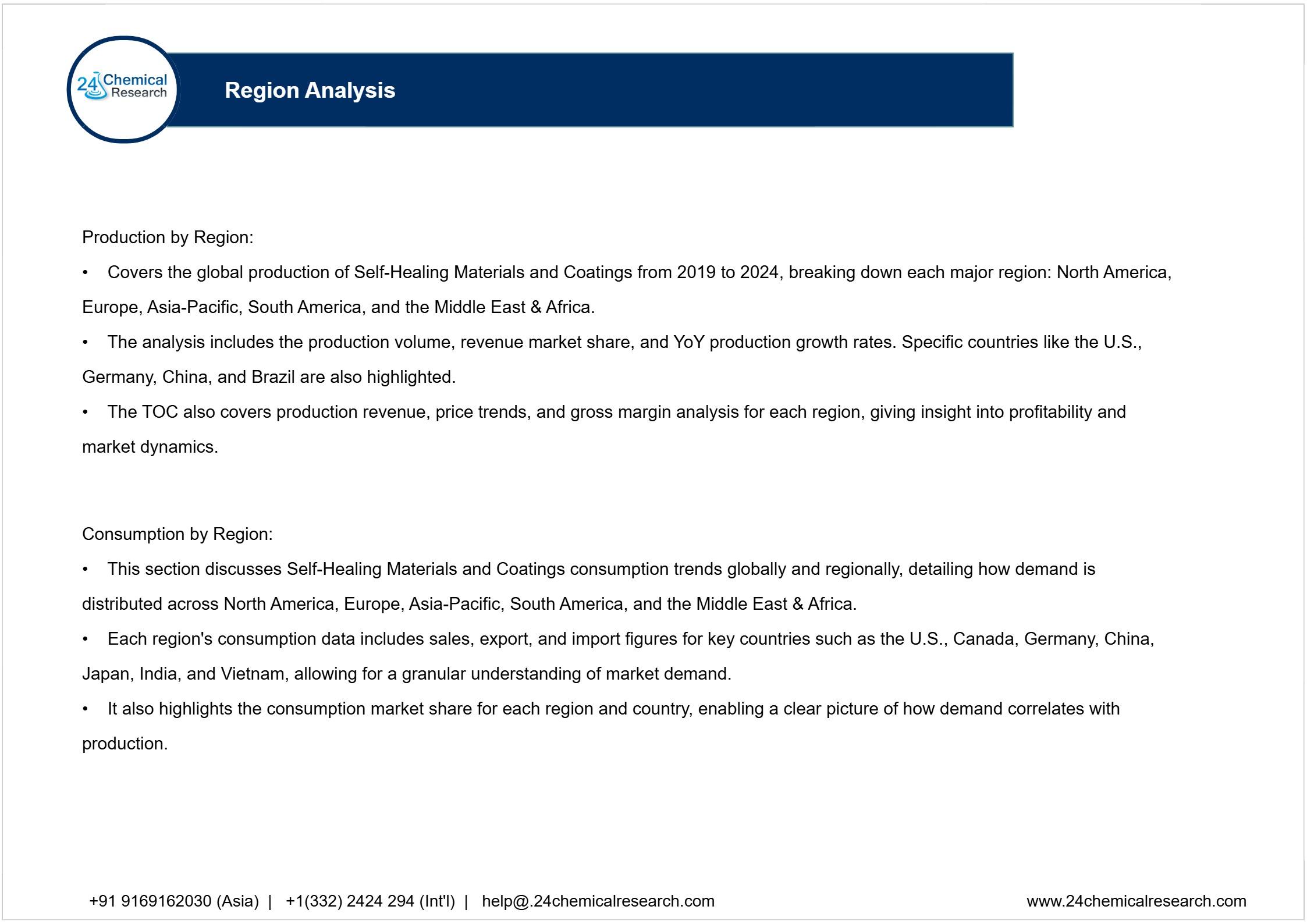 24 Chemical Research

Region Analysis

Production by Region:

• Covers the global production of Self-Healing Materials and Coatings from 2019 to 2024, breaking down each major region: North America, Europe, Asia-Pacific, South America, and the Middle East & Africa.

• The analysis includes the production volume, revenue market share, and YoY production growth rates. Specific countries like the U.S., Germany, China, and Brazil are also highlighted.

• The TOC also covers production revenue, price trends, and gross margin analysis for each region, giving insight into profitability and market dynamics.

Consumption by Region:

• This section discusses Self-Healing Materials and Coatings consumption trends globally and regionally, detailing how demand is distributed across North America, Europe, Asia-Pacific, South America, and the Middle East & Africa.

• Each region's consumption data includes sales, export, and import figures for key countries such as the U.S., Canada, Germany, China, Japan, India, and Vietnam, allowing for a granular understanding of market demand.

• It also highlights the consumption market share for each region and country, enabling a clear picture of how demand correlates with production.

+91 9169162030 (Asia) | +1(332) 2424 294 (Int'l) | help@.24chemicalresearch.com

www.24chemicalresearch.com